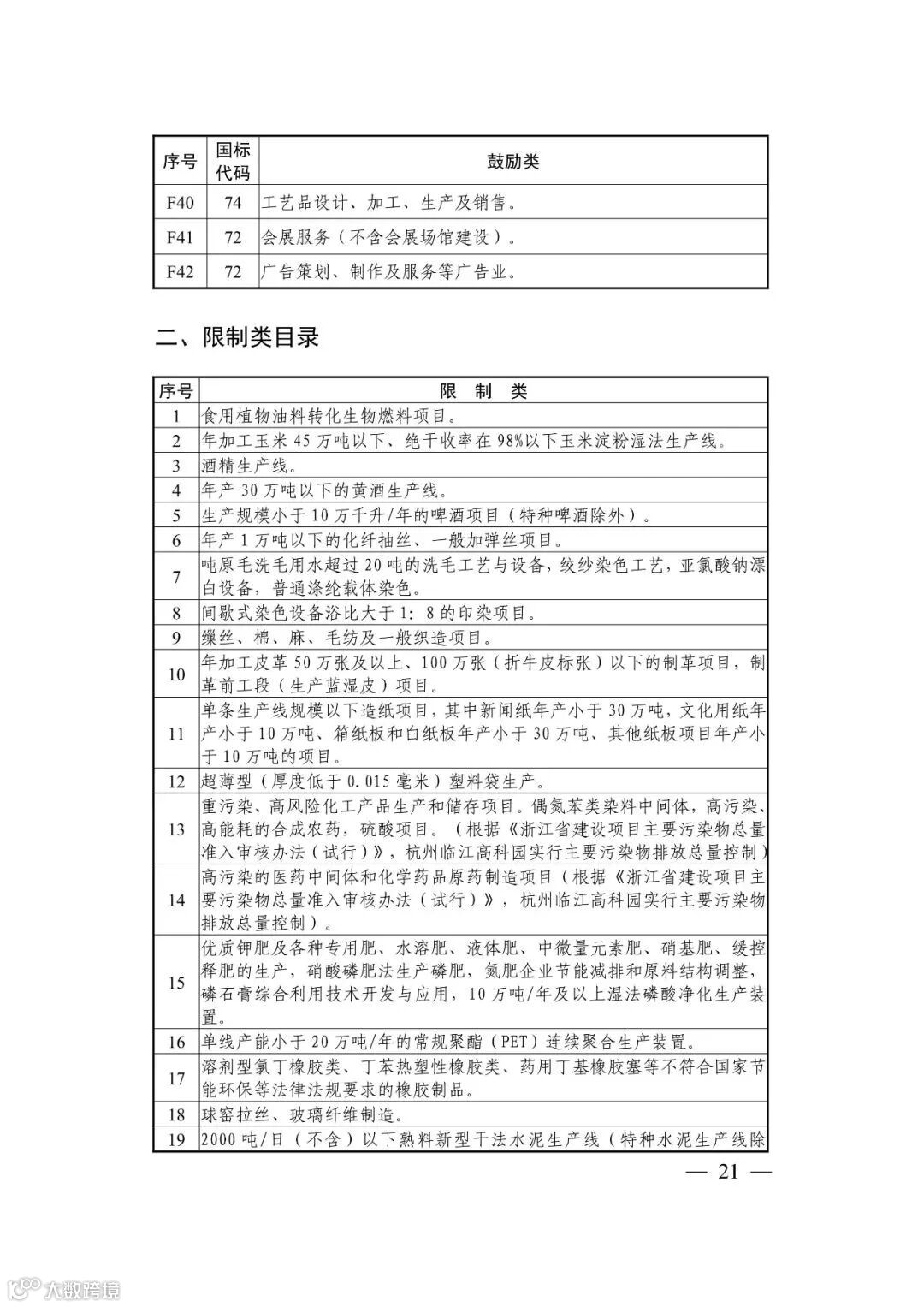 | 序号 | 国标代码 | 鼓励类 |
|---|---|---|
| F40 | 74 | 工艺品设计、加工、生产及销售。 |
| F41 | 72 | 会展服务（不含会展场馆建设）。 |
| F42 | 72 | 广告策划、制作及服务等广告业。 |

二、限制类目录

| 序号 | 限 制 类 |
|---|---|
| 1 | 食用植物油料转化生物燃料项目。 |
| 2 | 年加工玉米45万吨以下、绝干收率在98%以下玉米淀粉湿法生产线。 |
| 3 | 酒精生产线。 |
| 4 | 年产30万吨以下的黄酒生产线。 |
| 5 | 生产规模小于10万千升/年的啤酒项目（特种啤酒除外）。 |
| 6 | 年产1万吨以下的化纤抽丝、一般加弹丝项目。 |
| 7 | 吨原毛洗毛用水超过20吨的洗毛工艺与设备，绞纱染色工艺，亚氯酸钠漂白设备，普通涤纶载体染色。 |
| 8 | 间歇式染色设备浴比大于1：8的印染项目。 |
| 9 | 缫丝、棉、麻、毛纺及一般织造项目。 |
| 10 | 年加工皮革50万张及以上、100万张（折牛皮标张）以下的制革项目，制革前工段（生产蓝湿皮）项目。 |
| 11 | 单条生产线规模以下造纸项目，其中新闻纸年产小于30万吨，文化用纸年产小于10万吨、箱纸板和白纸板年产小于30万吨、其他纸板项目年产小于10万吨的项目。 |
| 12 | 超薄型（厚度低于0.015毫米）塑料袋生产。 |
| 13 | 重污染、高风险化工产品生产和储存项目。偶氮苯类染料中间体，高污染、高能耗的合成农药，硫酸项目。（根据《浙江省建设项目主要污染物总量准入审核办法（试行）》，杭州临江高科园实行主要污染物排放总量控制） |
| 14 | 高污染的医药中间体和化学药品原药制造项目（根据《浙江省建设项目主要污染物总量准入审核办法（试行）》，杭州临江高科园实行主要污染物排放总量控制）。 |
| 15 | 优质钾肥及各种专用肥、水溶肥、液体肥、中微量元素肥、硝基肥、缓控释肥的生产，硝酸磷肥法生产磷肥，氮肥企业节能减排和原料结构调整，磷石膏综合利用技术开发与应用，10万吨/年及以上湿法磷酸净化生产装置。 |
| 16 | 单线产能小于20万吨/年的常规聚酯（PET）连续聚合生产装置。 |
| 17 | 溶剂型氯丁橡胶类、丁苯热塑性橡胶类、药用丁基橡胶塞等不符合国家节能环保等法律法规要求的橡胶制品。 |
| 18 | 球窑拉丝、玻璃纤维制造。 |
| 19 | 2000吨/日（不含）以下熟料新型干法水泥生产线（特种水泥生产线除 |

— 21 —

大数跨境